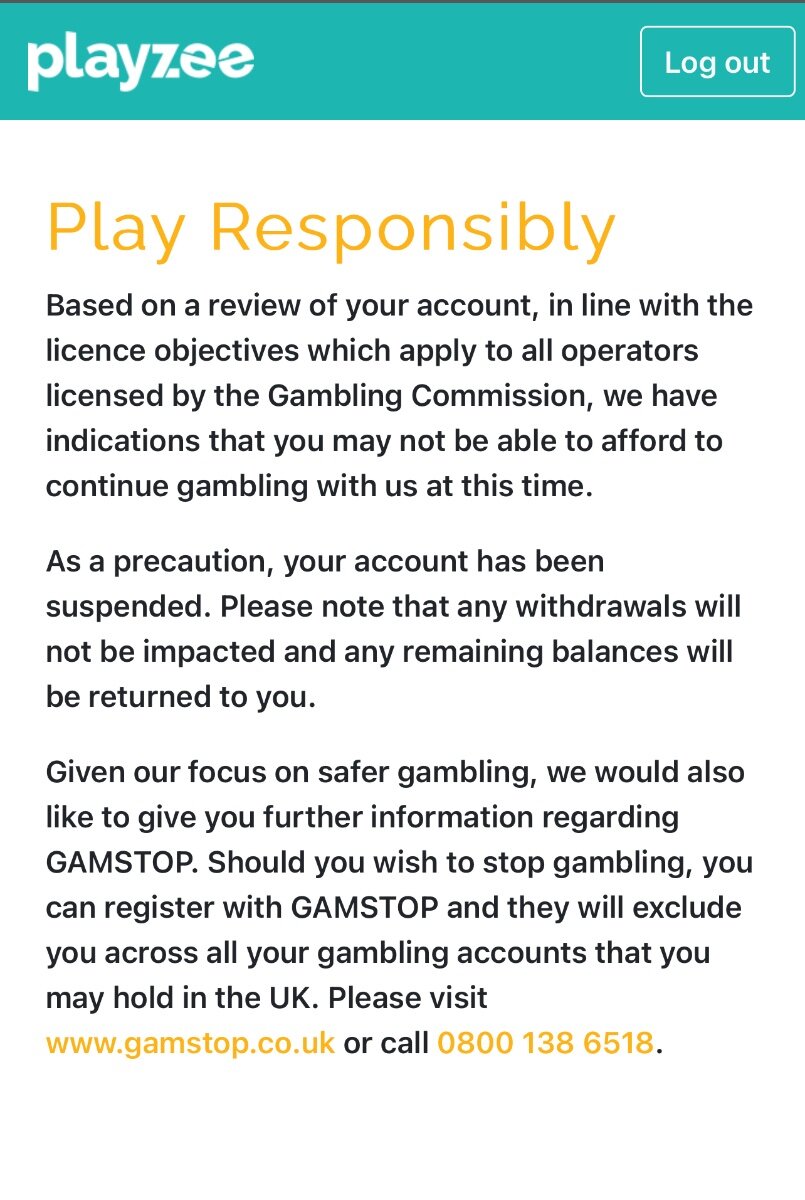 playzee

Log out

Play Responsibly

Based on a review of your account, in line with the licence objectives which apply to all operators licensed by the Gambling Commission, we have indications that you may not be able to afford to continue gambling with us at this time.

As a precaution, your account has been suspended. Please note that any withdrawals will not be impacted and any remaining balances will be returned to you.

Given our focus on safer gambling, we would also like to give you further information regarding GAMSTOP. Should you wish to stop gambling, you can register with GAMSTOP and they will exclude you across all your gambling accounts that you may hold in the UK. Please visit www.gamstop.co.uk or call 0800 138 6518.